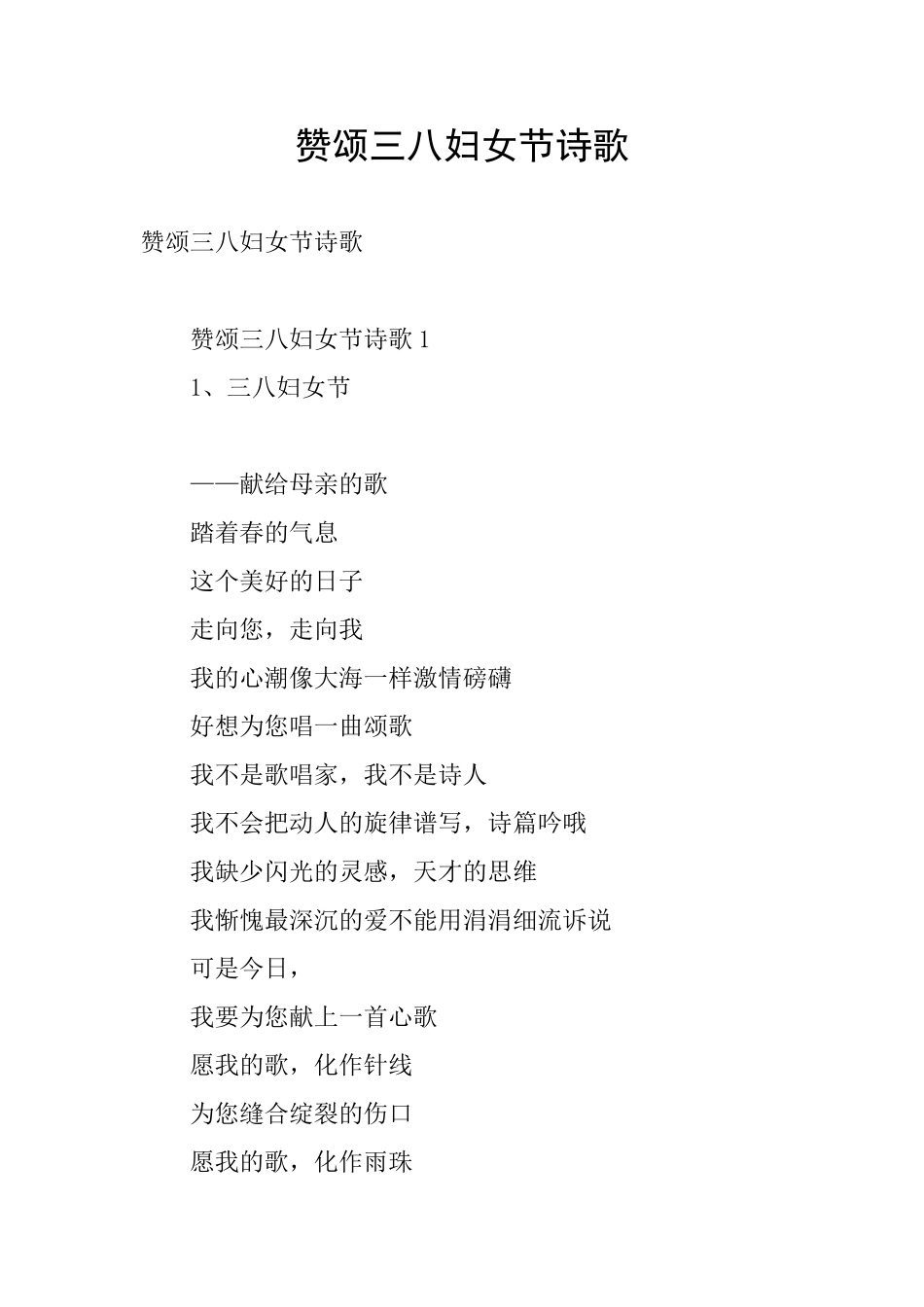 赞颂三八妇女节诗歌

赞颂三八妇女节诗歌

赞颂三八妇女节诗歌 1

1、三八妇女节

——献给母亲的歌

踏着春的气息

这个美好的日子

走向您，走向我

我的心潮像大海一样激情磅礴

好想为您唱一曲颂歌

我不是歌唱家，我不是诗人

我不会把动人的旋律谱写，诗篇吟哦

我缺少闪光的灵感，天才的思维

我惭愧最深沉的爱不能用涓涓细流诉说

可是今日，

我要为您献上一首心歌

愿我的歌，化作针线

为您缝合绽裂的伤口

愿我的歌，化作雨珠